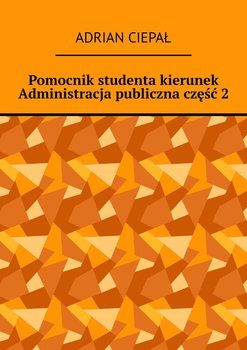 ADRIAN CIEPAŁ

Pomocnik studenta kierunek Administracja publiczna część 2